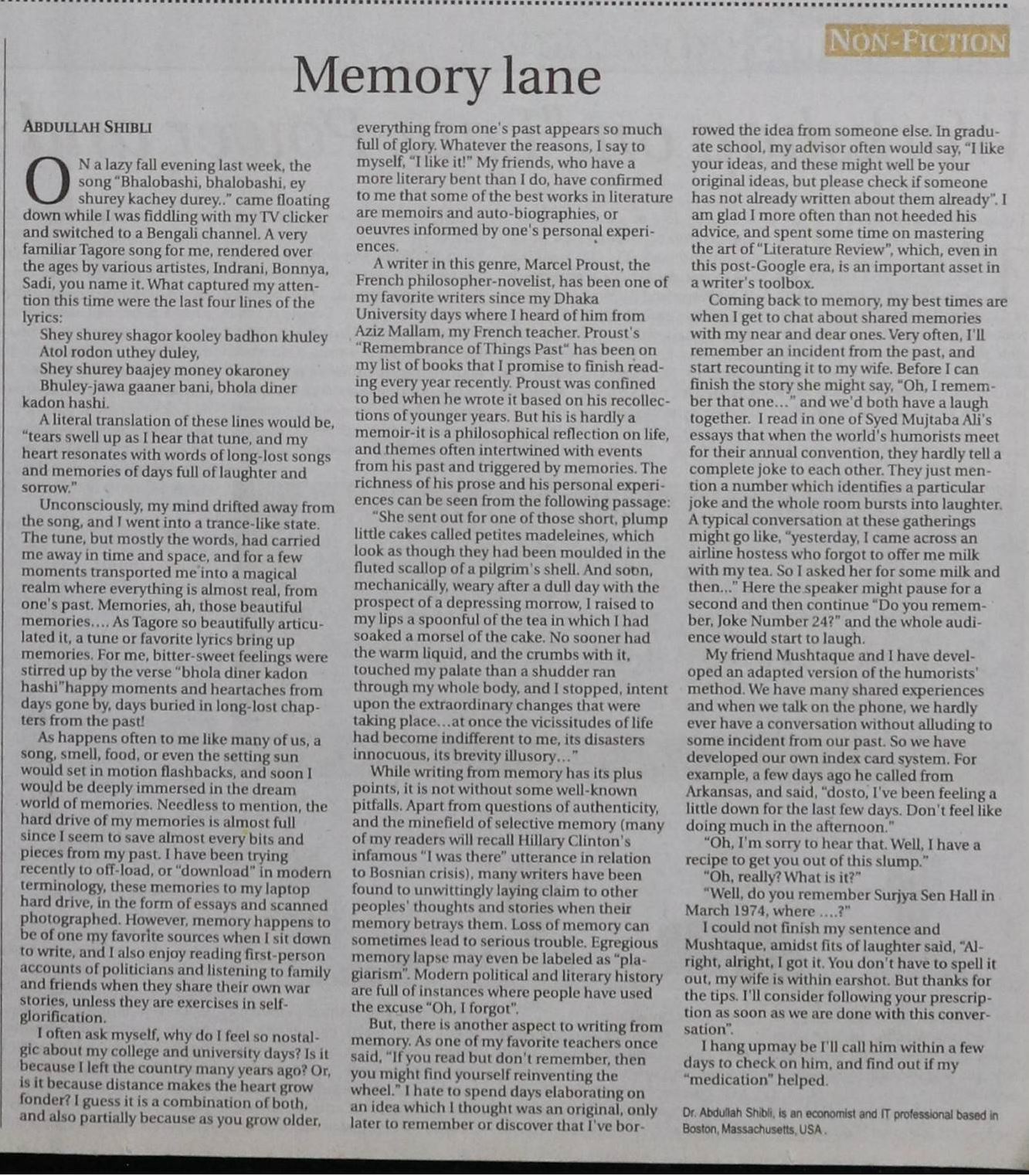 NON-FICTION

Memory lane

ABDULLAH SHIBLI

ON a lazy fall evening last week, the song "Bhalobashi, bhalobashi, ey shurey kachey durey.." came floating down while I was fiddling with my TV clicker and switched to a Bengali channel. A very familiar Tagore song for me, rendered over the ages by various artistes, Indrani, Bonnya, Sadi, you name it. What captured my attention this time were the last four lines of the lyrics:

Shey shurey shagor kooley badhon khuley
Atol rodon uthey duley,
Shey shurey baajey money okaroney
Bhuley-jawa gaaner bani, bhola diner kadon hashi.

A literal translation of these lines would be, "tears swell up as I hear that tune, and my heart resonates with words of long-lost songs and memories of days full of laughter and sorrow."

Unconsciously, my mind drifted away from the song, and I went into a trance-like state. The tune, but mostly the words, had carried me away in time and space, and for a few moments transported me into a magical realm where everything is almost real, from one's past. Memories, ah, those beautiful memories.... As Tagore so beautifully articulated it, a tune or favorite lyrics bring up memories. For me, bitter-sweet feelings were stirred up by the verse "bhola diner kadon hashi"happy moments and heartaches from days gone by, days buried in long-lost chapters from the past!

As happens often to me like many of us, a song, smell, food, or even the setting sun would set in motion flashbacks, and soon I would be deeply immersed in the dream world of memories. Needless to mention, the hard drive of my memories is almost full since I seem to save almost every bits and pieces from my past. I have been trying recently to off-load, or "download" in modern terminology, these memories to my laptop hard drive, in the form of essays and scanned photographed. However, memory happens to be of one my favorite sources when I sit down to write, and I also enjoy reading first-person accounts of politicians and listening to family and friends when they share their own war stories, unless they are exercises in self-glorification.

I often ask myself, why do I feel so nostalgic about my college and university days? Is it because I left the country many years ago? Or, is it because distance makes the heart grow fonder? I guess it is a combination of both, and also partially because as you grow older, everything from one's past appears so much full of glory. Whatever the reasons, I say to myself, "I like it!" My friends, who have a more literary bent than I do, have confirmed to me that some of the best works in literature are memoirs and auto-biographies, or oeuvres informed by one's personal experiences.

A writer in this genre, Marcel Proust, the French philosopher-novelist, has been one of my favorite writers since my Dhaka University days where I heard of him from Aziz Mallam, my French teacher. Proust's "Remembrance of Things Past" has been on my list of books that I promise to finish reading every year recently. Proust was confined to bed when he wrote it based on his recollections of younger years. But his is hardly a memoir-it is a philosophical reflection on life, and themes often intertwined with events from his past and triggered by memories. The richness of his prose and his personal experiences can be seen from the following passage:

"She sent out for one of those short, plump little cakes called petites madeleines, which look as though they had been moulded in the fluted scallop of a pilgrim's shell. And soon, mechanically, weary after a dull day with the prospect of a depressing morrow, I raised to my lips a spoonful of the tea in which I had soaked a morsel of the cake. No sooner had the warm liquid, and the crumbs with it, touched my palate than a shudder ran through my whole body, and I stopped, intent upon the extraordinary changes that were taking place...at once the vicissitudes of life had become indifferent to me, its disasters innocuous, its brevity illusory..."

While writing from memory has its plus points, it is not without some well-known pitfalls. Apart from questions of authenticity, and the minefield of selective memory (many of my readers will recall Hillary Clinton's infamous "I was there" utterance in relation to Bosnian crisis), many writers have been found to unwittingly laying claim to other peoples' thoughts and stories when their memory betrays them. Loss of memory can sometimes lead to serious trouble. Egregious memory lapse may even be labeled as "plagiarism". Modern political and literary history are full of instances where people have used the excuse "Oh, I forgot".

But, there is another aspect to writing from memory. As one of my favorite teachers once said, "If you read but don't remember, then you might find yourself reinventing the wheel." I hate to spend days elaborating on an idea which I thought was an original, only later to remember or discover that I've borrowed the idea from someone else. In graduate school, my advisor often would say, "I like your ideas, and these might well be your original ideas, but please check if someone has not already written about them already". I am glad I more often than not heeded his advice, and spent some time on mastering the art of "Literature Review", which, even in this post-Google era, is an important asset in a writer's toolbox.

Coming back to memory, my best times are when I get to chat about shared memories with my near and dear ones. Very often, I'll remember an incident from the past, and start recounting it to my wife. Before I can finish the story she might say, "Oh, I remember that one..." and we'd both have a laugh together. I read in one of Syed Mujtaba Ali's essays that when the world's humorists meet for their annual convention, they hardly tell a complete joke to each other. They just mention a number which identifies a particular joke and the whole room bursts into laughter. A typical conversation at these gatherings might go like, "yesterday, I came across an airline hostess who forgot to offer me milk with my tea. So I asked her for some milk and then..." Here the speaker might pause for a second and then continue "Do you remember, Joke Number 24?" and the whole audience would start to laugh.

My friend Mushtaque and I have developed an adapted version of the humorists' method. We have many shared experiences and when we talk on the phone, we hardly ever have a conversation without alluding to some incident from our past. So we have developed our own index card system. For example, a few days ago he called from Arkansas, and said, "dosto, I've been feeling a little down for the last few days. Don't feel like doing much in the afternoon."

"Oh, I'm sorry to hear that. Well, I have a recipe to get you out of this slump."

"Oh, really? What is it?"

"Well, do you remember Surjya Sen Hall in March 1974, where ....?"

I could not finish my sentence and Mushtaque, amidst fits of laughter said, "Alright, alright, I got it. You don't have to spell it out, my wife is within earshot. But thanks for the tips. I'll consider following your prescription as soon as we are done with this conversation".

I hang upmay be I'll call him within a few days to check on him, and find out if my "medication" helped.

Dr. Abdullah Shibli, is an economist and IT professional based in Boston, Massachusetts, USA.